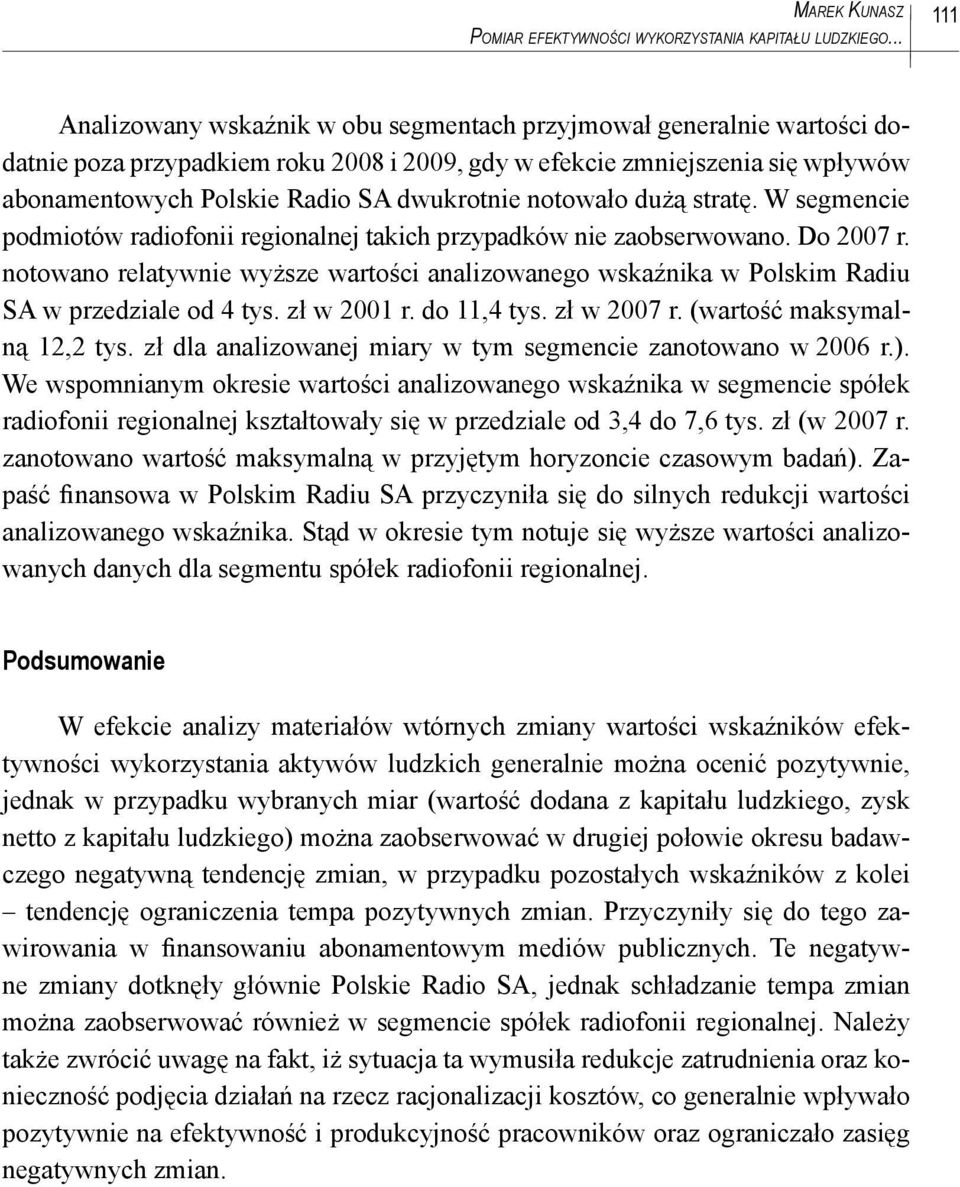 Marek Kunasz
Pomiar efektywności wykorzystania kapitału ludzkiego...

111

Analizowany wskaźnik w obu segmentach przyjmował generalnie wartości dodatnie poza przypadkiem roku 2008 i 2009, gdy w efekcie zmniejszenia się wpływów abonamentowych Polskie Radio SA dwukrotnie notowało dużą stratę. W segmencie podmiotów radiofonii regionalnej takich przypadków nie zaobserwowano. Do 2007 r. notowano relatywnie wyższe wartości analizowanego wskaźnika w Polskim Radiu SA w przedziale od 4 tys. zł w 2001 r. do 11,4 tys. zł w 2007 r. (wartość maksymalną 12,2 tys. zł dla analizowanej miary w tym segmencie zanotowano w 2006 r.). We wspomnianym okresie wartości analizowanego wskaźnika w segmencie spółek radiofonii regionalnej kształtowały się w przedziale od 3,4 do 7,6 tys. zł (w 2007 r. zanotowano wartość maksymalną w przyjętym horyzoncie czasowym badań). Zapaść finansowa w Polskim Radiu SA przyczyniła się do silnych redukcji wartości analizowanego wskaźnika. Stąd w okresie tym notuje się wyższe wartości analizowanych danych dla segmentu spółek radiofonii regionalnej.

Podsumowanie

W efekcie analizy materiałów wtórnych zmiany wartości wskaźników efektywności wykorzystania aktywów ludzkich generalnie można ocenić pozytywnie, jednak w przypadku wybranych miar (wartość dodana z kapitału ludzkiego, zysk netto z kapitału ludzkiego) można zaobserwować w drugiej połowie okresu badawczego negatywną tendencję zmian, w przypadku pozostałych wskaźników z kolei – tendencję ograniczenia tempa pozytywnych zmian. Przyczyniły się do tego zawirowania w finansowaniu abonamentowym mediów publicznych. Te negatywne zmiany dotknęły głównie Polskie Radio SA, jednak schładzanie tempa zmian można zaobserwować również w segmencie spółek radiofonii regionalnej. Należy także zwrócić uwagę na fakt, iż sytuacja ta wymusiła redukcje zatrudnienia oraz konieczność podjęcia działań na rzecz racjonalizacji kosztów, co generalnie wpływało pozytywnie na efektywność i produkcyjność pracowników oraz ograniczało zasięg negatywnych zmian.